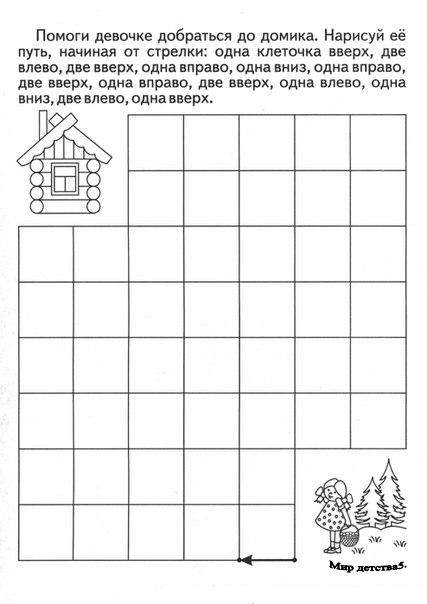 Помоги девочке добраться до домика. Нарисуй её путь, начиная от стрелки: одна клеточка вверх, две влево, две вверх, одна вправо, одна вниз, одна вправо, две вверх, одна вправо, две вверх, одна влево, одна вниз, две влево, одна вверх.

Мир детства5.